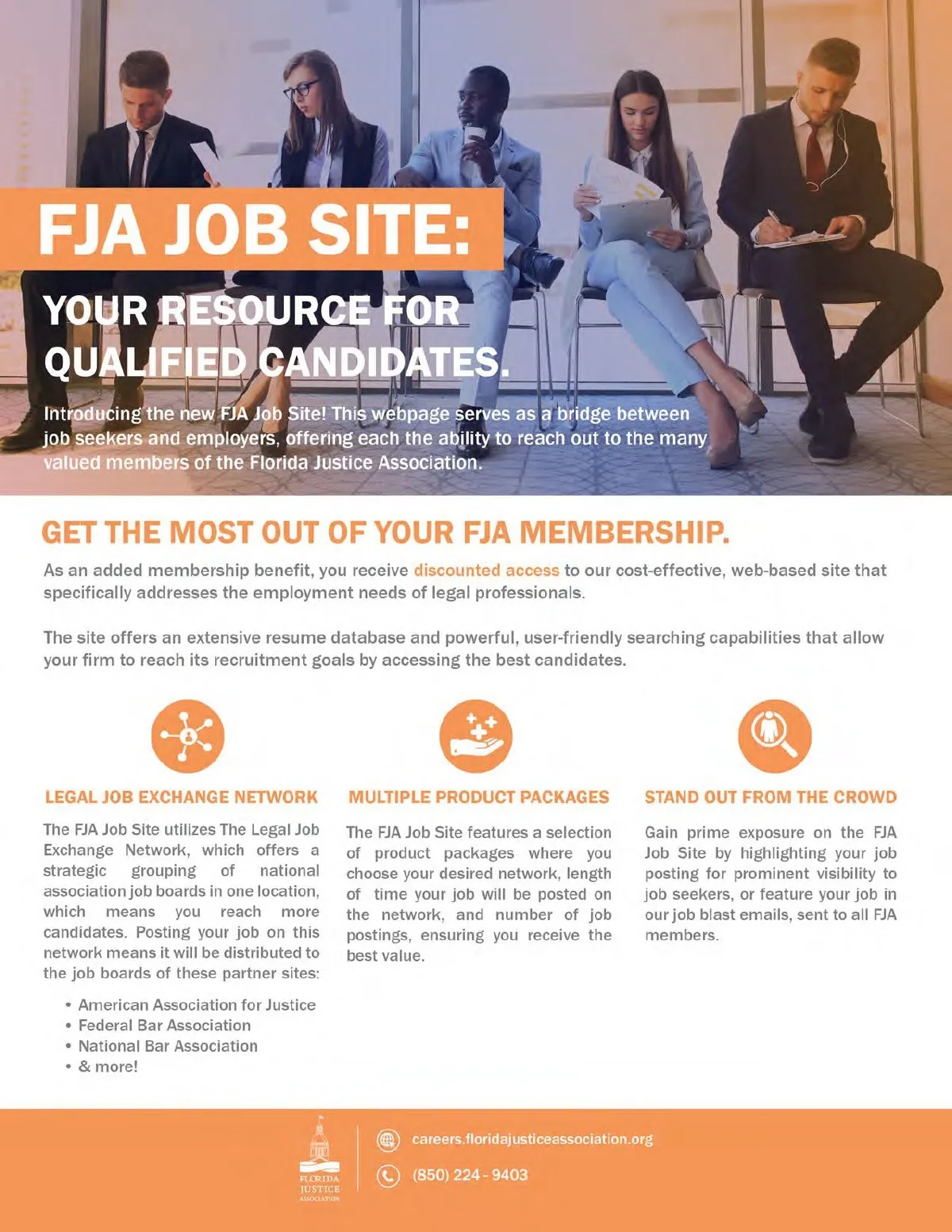 FJA JOB SITE:

YOUR RESOURCE FOR QUALIFIED CANDIDATES.

Introducing the new FJA Job Site! This webpage serves as a bridge between job seekers and employers, offering each the ability to reach out to the many valued members of the Florida Justice Association.

GET THE MOST OUT OF YOUR FJA MEMBERSHIP.

As an added membership benefit, you receive discounted access to our cost-effective, web-based site that specifically addresses the employment needs of legal professionals.

The site offers an extensive resume database and powerful, user-friendly searching capabilities that allow your firm to reach its recruitment goals by accessing the best candidates.

LEGAL JOB EXCHANGE NETWORK

The FJA Job Site utilizes The Legal Job Exchange Network, which offers a strategic grouping of national association job boards in one location, which means you reach more candidates. Posting your job on this network means it will be distributed to the job boards of these partner sites:

• American Association for Justice
• Federal Bar Association
• National Bar Association
• & more!

MULTIPLE PRODUCT PACKAGES

The FJA Job Site features a selection of product packages where you choose your desired network, length of time your job will be posted on the network, and number of job postings, ensuring you receive the best value.

STAND OUT FROM THE CROWD

Gain prime exposure on the FJA Job Site by highlighting your job posting for prominent visibility to job seekers, or feature your job in our job blast emails, sent to all FJA members.

FLORIDA JUSTICE ASSOCIATION

careers.floridajusticeassociation.org

(850) 224 - 9403